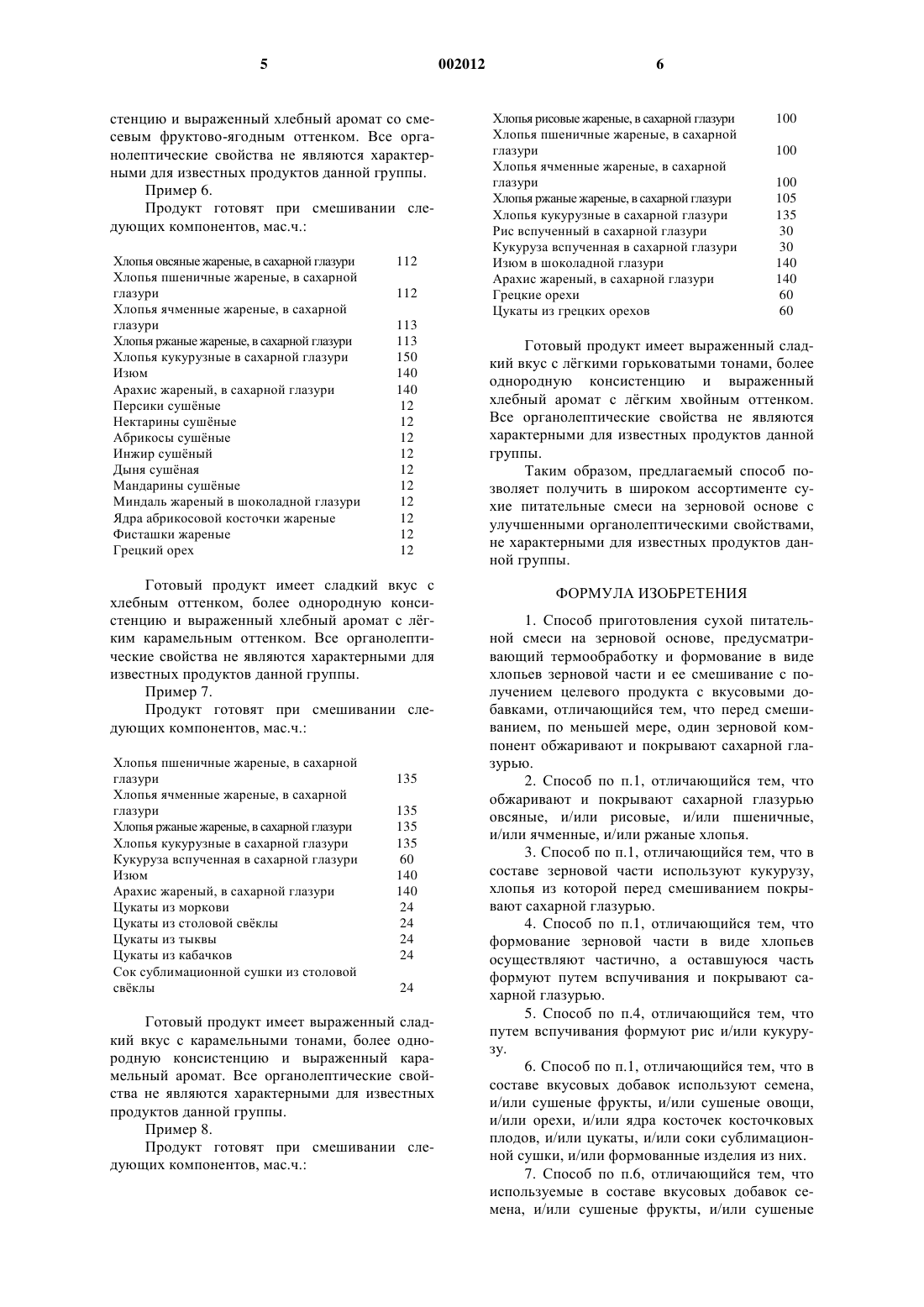 5 002012 6

стенцию и выраженный хлебный аромат со смесевым фруктово-ягодным оттенком. Все органолептические свойства не являются характерными для известных продуктов данной группы.

Пример 6.

Продукт готовят при смешивании следующих компонентов, мас.ч.:

| | |
|---|---|
| Хлопья овсяные жареные, в сахарной глазури | 112 |
| Хлопья пшеничные жареные, в сахарной глазури | 112 |
| Хлопья ячменные жареные, в сахарной глазури | 113 |
| Хлопья ржаные жареные, в сахарной глазури | 113 |
| Хлопья кукурузные в сахарной глазури | 150 |
| Изюм | 140 |
| Арахис жареный, в сахарной глазури | 140 |
| Персики сушёные | 12 |
| Нектарины сушёные | 12 |
| Абрикосы сушёные | 12 |
| Инжир сушёный | 12 |
| Дыня сушёная | 12 |
| Мандарины сушёные | 12 |
| Миндаль жареный в шоколадной глазури | 12 |
| Ядра абрикосовой косточки жареные | 12 |
| Фисташки жареные | 12 |
| Грецкий орех | 12 |

Готовый продукт имеет сладкий вкус с хлебным оттенком, более однородную консистенцию и выраженный хлебный аромат с лёгким карамельным оттенком. Все органолептические свойства не являются характерными для известных продуктов данной группы.

Пример 7.

Продукт готовят при смешивании следующих компонентов, мас.ч.:

| | |
|---|---|
| Хлопья пшеничные жареные, в сахарной глазури | 135 |
| Хлопья ячменные жареные, в сахарной глазури | 135 |
| Хлопья ржаные жареные, в сахарной глазури | 135 |
| Хлопья кукурузные в сахарной глазури | 135 |
| Кукуруза вспученная в сахарной глазури | 60 |
| Изюм | 140 |
| Арахис жареный, в сахарной глазури | 140 |
| Цукаты из моркови | 24 |
| Цукаты из столовой свёклы | 24 |
| Цукаты из тыквы | 24 |
| Цукаты из кабачков | 24 |
| Сок сублимационной сушки из столовой свёклы | 24 |

Готовый продукт имеет выраженный сладкий вкус с карамельными тонами, более однородную консистенцию и выраженный карамельный аромат. Все органолептические свойства не являются характерными для известных продуктов данной группы.

Пример 8.

Продукт готовят при смешивании следующих компонентов, мас.ч.:

| | |
|---|---|
| Хлопья рисовые жареные, в сахарной глазури | 100 |
| Хлопья пшеничные жареные, в сахарной глазури | 100 |
| Хлопья ячменные жареные, в сахарной глазури | 100 |
| Хлопья ржаные жареные, в сахарной глазури | 105 |
| Хлопья кукурузные в сахарной глазури | 135 |
| Рис вспученный в сахарной глазури | 30 |
| Кукуруза вспученная в сахарной глазури | 30 |
| Изюм в шоколадной глазури | 140 |
| Арахис жареный, в сахарной глазури | 140 |
| Грецкие орехи | 60 |
| Цукаты из грецких орехов | 60 |

Готовый продукт имеет выраженный сладкий вкус с лёгкими горьковатыми тонами, более однородную консистенцию и выраженный хлебный аромат с лёгким хвойным оттенком. Все органолептические свойства не являются характерными для известных продуктов данной группы.

Таким образом, предлагаемый способ позволяет получить в широком ассортименте сухие питательные смеси на зерновой основе с улучшенными органолептическими свойствами, не характерными для известных продуктов данной группы.

ФОРМУЛА ИЗОБРЕТЕНИЯ

1. Способ приготовления сухой питательной смеси на зерновой основе, предусматривающий термообработку и формование в виде хлопьев зерновой части и ее смешивание с получением целевого продукта с вкусовыми добавками, отличающийся тем, что перед смешиванием, по меньшей мере, один зерновой компонент обжаривают и покрывают сахарной глазурью.

2. Способ по п.1, отличающийся тем, что обжаривают и покрывают сахарной глазурью овсяные, и/или рисовые, и/или пшеничные, и/или ячменные, и/или ржаные хлопья.

3. Способ по п.1, отличающийся тем, что в составе зерновой части используют кукурузу, хлопья из которой перед смешиванием покрывают сахарной глазурью.

4. Способ по п.1, отличающийся тем, что формование зерновой части в виде хлопьев осуществляют частично, а оставшуюся часть формуют путем вспучивания и покрывают сахарной глазурью.

5. Способ по п.4, отличающийся тем, что путем вспучивания формуют рис и/или кукурузу.

6. Способ по п.1, отличающийся тем, что в составе вкусовых добавок используют семена, и/или сушеные фрукты, и/или сушеные овощи, и/или орехи, и/или ядра косточек косточковых плодов, и/или цукаты, и/или соки сублимационной сушки, и/или формованные изделия из них.

7. Способ по п.6, отличающийся тем, что используемые в составе вкусовых добавок семена, и/или сушеные фрукты, и/или сушеные